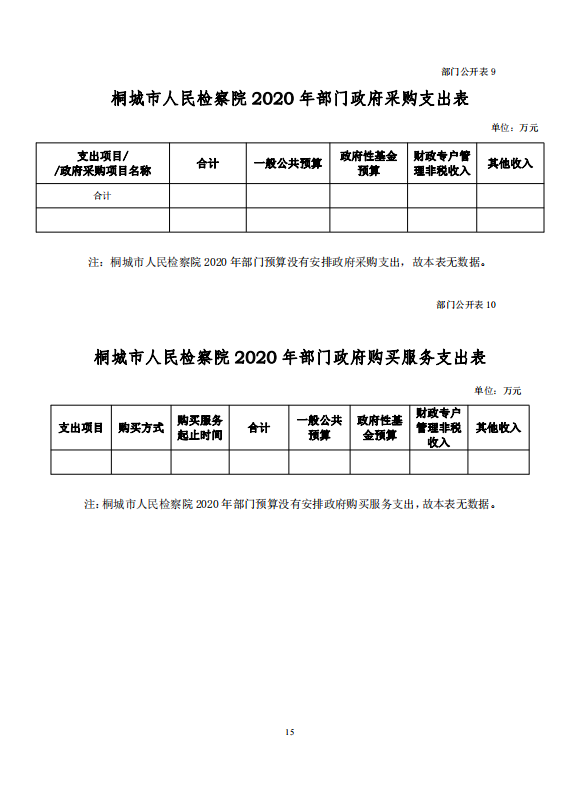 部门公开表 9

桐城市人民检察院 2020 年部门政府采购支出表

单位：万元

| 支出项目/ /政府采购项目名称 | 合计 | 一般公共预算 | 政府性基金预算 | 财政专户管理非税收入 | 其他收入 |
|---|---|---|---|---|---|
| 合计 | | | | | |
| | | | | | |

注：桐城市人民检察院 2020 年部门预算没有安排政府采购支出，故本表无数据。

部门公开表 10

桐城市人民检察院 2020 年部门政府购买服务支出表

单位：万元

| 支出项目 | 购买方式 | 购买服务起止时间 | 合计 | 一般公共预算 | 政府性基金预算 | 财政专户管理非税收入 | 其他收入 |
|---|---|---|---|---|---|---|---|
| | | | | | | | |

注：桐城市人民检察院 2020 年部门预算没有安排政府购买服务支出，故本表无数据。

15